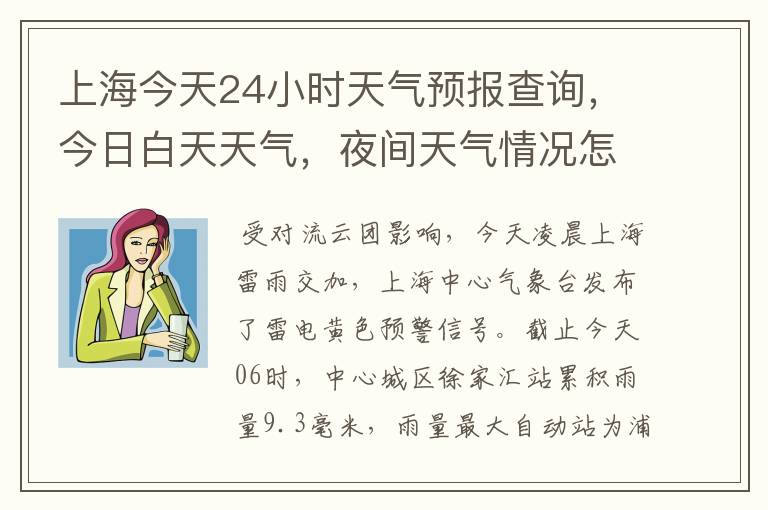 上海今天24小时天气预报查询，今日白天天气，夜间天气情况怎

受对流云团影响，今天凌晨上海雷雨交加，上海中心气象台发布了雷电黄色预警信号。截止今天06时，中心城区徐家汇站累积雨量9.3毫米，雨量最大自动站为浦